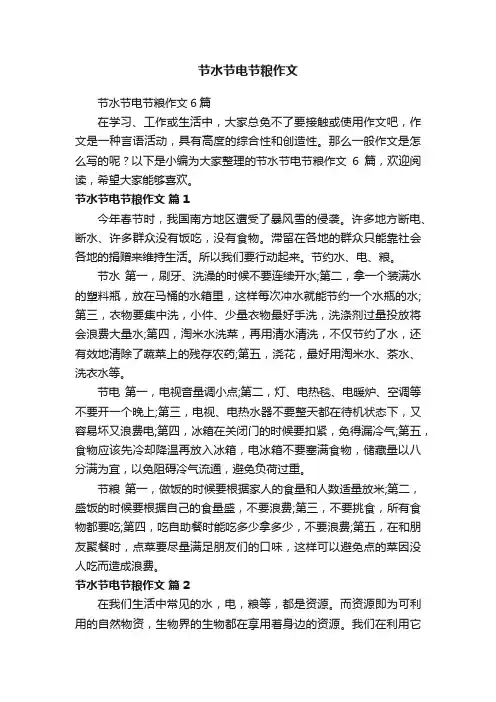 节水节电节粮作文

节水节电节粮作文 6 篇

在学习、工作或生活中，大家总免不了要接触或使用作文吧，作文是一种言语活动，具有高度的综合性和创造性。那么一般作文是怎么写的呢？以下是小编为大家整理的节水节电节粮作文 6 篇，欢迎阅读，希望大家能够喜欢。

节水节电节粮作文 篇 1

今年春节时，我国南方地区遭受了暴风雪的侵袭。许多地方断电、断水、许多群众没有饭吃，没有食物。滞留在各地的群众只能靠社会各地的捐赠来维持生活。所以我们要行动起来。节约水、电、粮。

节水 第一，刷牙、洗澡的时候不要连续开水;第二，拿一个装满水的塑料瓶，放在马桶的水箱里，这样每次冲水就能节约一个水瓶的水;第三，衣物要集中洗，小件、少量衣物最好手洗，洗涤剂过量投放将会浪费大量水;第四，淘米水洗菜，再用清水清洗，不仅节约了水，还有效地清除了蔬菜上的残存农药;第五，浇花，最好用淘米水、茶水、洗衣水等。

节电 第一，电视音量调小点;第二，灯、电热毯、电暖炉、空调等不要开一个晚上;第三，电视、电热水器不要整天都在待机状态下，又容易坏又浪费电;第四，冰箱在关闭门的时候要扣紧，免得漏冷气;第五，食物应该先冷却降温再放入冰箱，电冰箱不要塞满食物，储藏量以八分满为宜，以免阻碍冷气流通，避免负荷过重。

节粮 第一，做饭的时候要根据家人的食量和人数适量放米;第二，盛饭的时候要根据自己的食量盛，不要浪费;第三，不要挑食，所有食物都要吃;第四，吃自助餐时能吃多少拿多少，不要浪费;第五，在和朋友聚餐时，点菜要尽量满足朋友们的口味，这样可以避免点的菜因没人吃而造成浪费。

节水节电节粮作文 篇 2

在我们生活中常见的水，电，粮等，都是资源。而资源即为可利用的自然物资，生物界的生物都在享用着身边的资源。我们在利用它